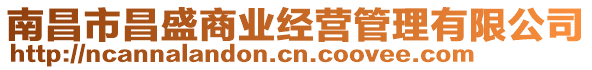 南昌市昌盛商业经营管理有限公司
http://ncannalandon.cn.coovee.com